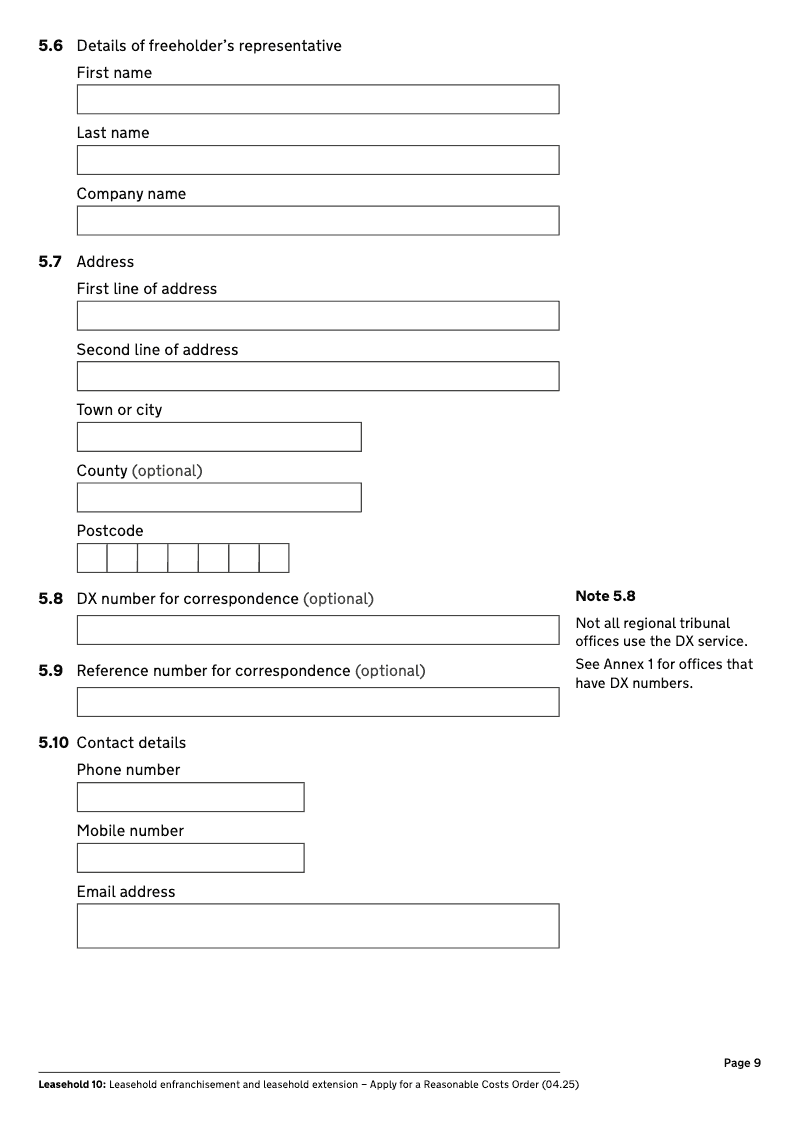 5.6 Details of freeholder's representative

First name

Last name

Company name

5.7 Address

First line of address

Second line of address

Town or city

County (optional)

Postcode

5.8 DX number for correspondence (optional)

5.9 Reference number for correspondence (optional)

5.10 Contact details

Phone number

Mobile number

Email address

Note 5.8

Not all regional tribunal offices use the DX service.

See Annex 1 for offices that have DX numbers.

Page 9

Leasehold 10: Leasehold enfranchisement and leasehold extension – Apply for a Reasonable Costs Order (04.25)